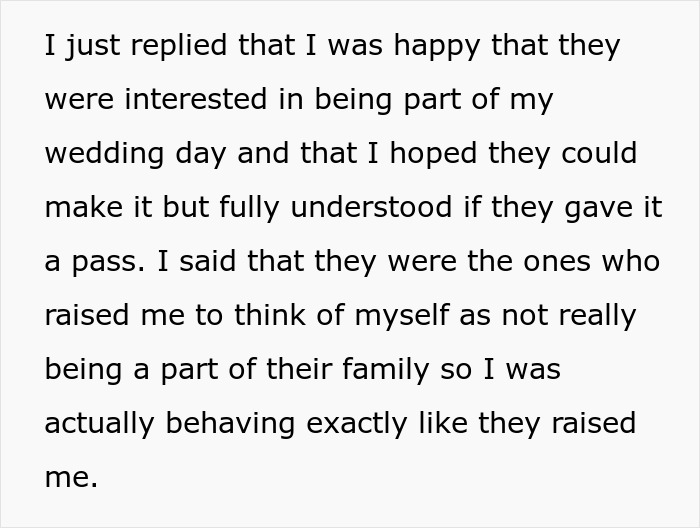 I just replied that I was happy that they were interested in being part of my wedding day and that I hoped they could make it but fully understood if they gave it a pass. I said that they were the ones who raised me to think of myself as not really being a part of their family so I was actually behaving exactly like they raised me.